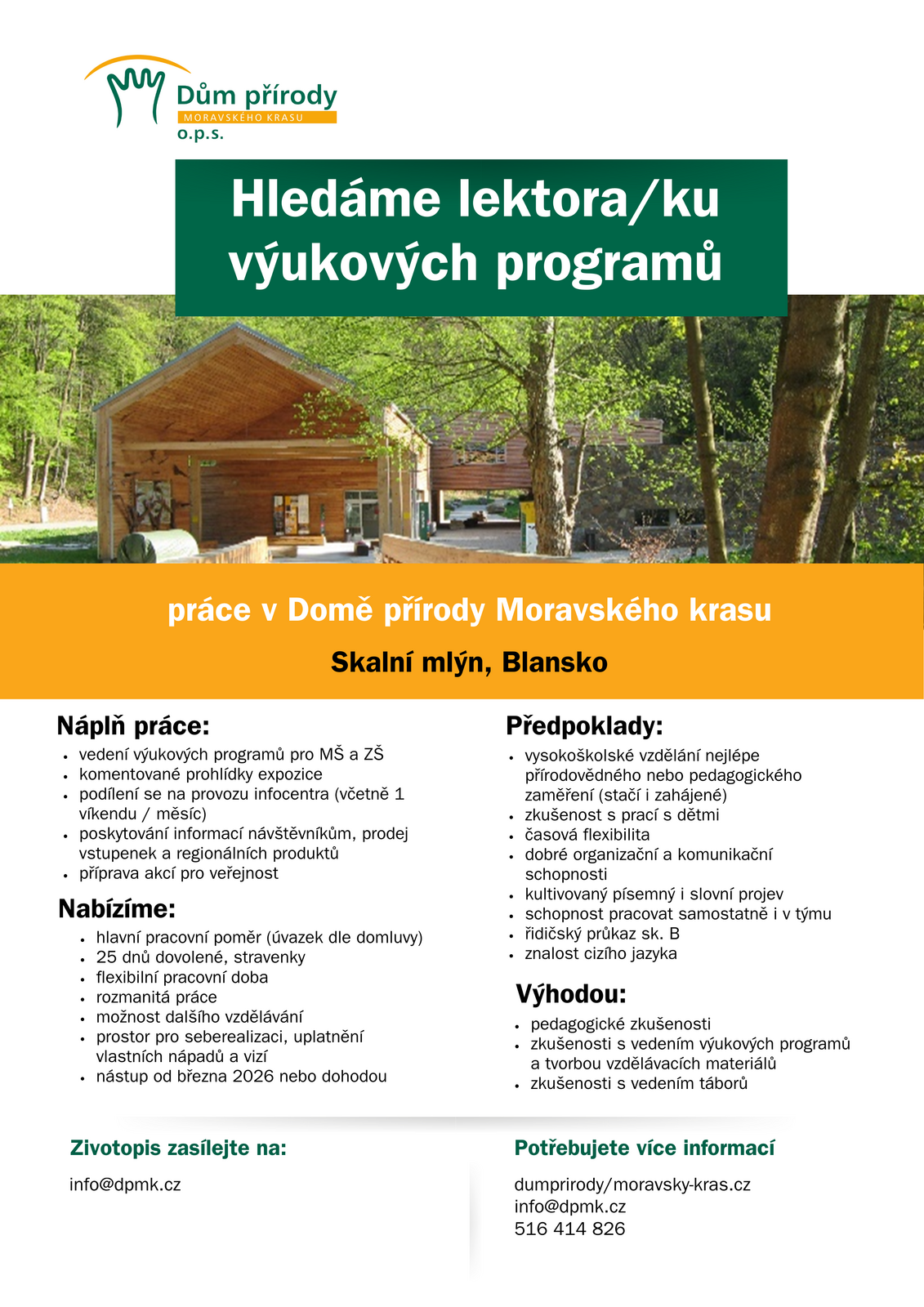 Dům přírody
MORAVSKÉHO KRASU
o.p.s.

Hledáme lektora/ku výukových programů

práce v Domě přírody Moravského krasu

Skalní mlýn, Blansko

Náplň práce:
- vedení výukových programů pro MŠ a ZŠ
- komentované prohlídky expozice
- podílení se na provozu infocentra (včetně 1 víkendu / měsíc)
- poskytování informací návštěvníkům, prodej vstupenek a regionálních produktů
- příprava akcí pro veřejnost

Nabízíme:
- hlavní pracovní poměr (úvazek dle domluvy)
- 25 dnů dovolené, stravenky
- flexibilní pracovní doba
- rozmanitá práce
- možnost dalšího vzdělávání
- prostor pro seberealizaci, uplatnění vlastních nápadů a vizí
- nástup od března 2026 nebo dohodou

Předpoklady:
- vysokoškolské vzdělání nejlépe přírodovědného nebo pedagogického zaměření (stačí i zahájené)
- zkušenost s prací s dětmi
- časová flexibilita
- dobré organizační a komunikační schopnosti
- kultivovaný písemný i slovní projev
- schopnost pracovat samostatně i v týmu
- řidičský průkaz sk. B
- znalost cizího jazyka

Výhodou:
- pedagogické zkušenosti
- zkušenosti s vedením výukových programů a tvorbou vzdělávacích materiálů
- zkušenosti s vedením táborů

Zivotopis zasílejte na:

info@dpmk.cz

Potřebujete více informací

dumprirody/moravsky-kras.cz
info@dpmk.cz
516 414 826